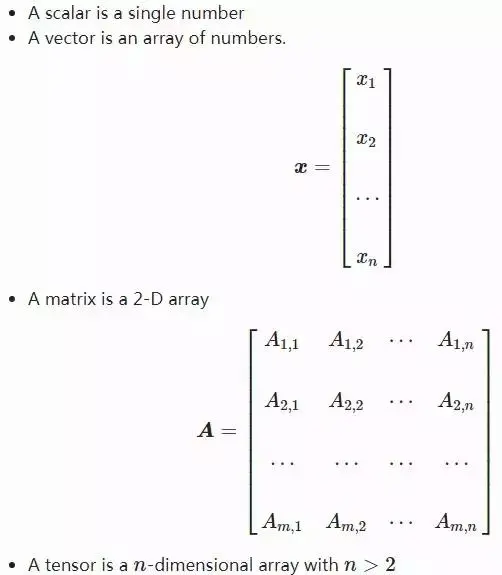 • A scalar is a single number
• A vector is an array of numbers.

$\boldsymbol{x} = \begin{bmatrix} x_1 \\ x_2 \\ \cdots \\ x_n \end{bmatrix}$

• A matrix is a 2-D array

$\boldsymbol{A} = \begin{bmatrix} A_{1,1} & A_{1,2} & \cdots & A_{1,n} \\ A_{2,1} & A_{2,2} & \cdots & A_{2,n} \\ \cdots & \cdots & \cdots & \cdots \\ A_{m,1} & A_{m,2} & \cdots & A_{m,n} \end{bmatrix}$

• A tensor is a $n$-dimensional array with $n > 2$